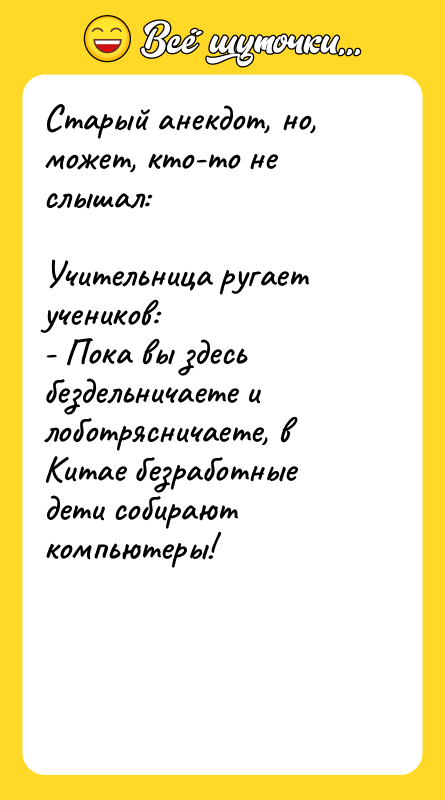 Всё шуточки...

Старый анекдот, но, может, кто-то не слышал:

Учительница ругает учеников:
- Пока вы здесь бездельничаете и лоботрясничаете, в Китае безработные дети собирают компьютеры!